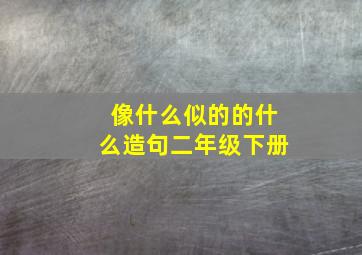 像什么似的的什么造句二年级下册